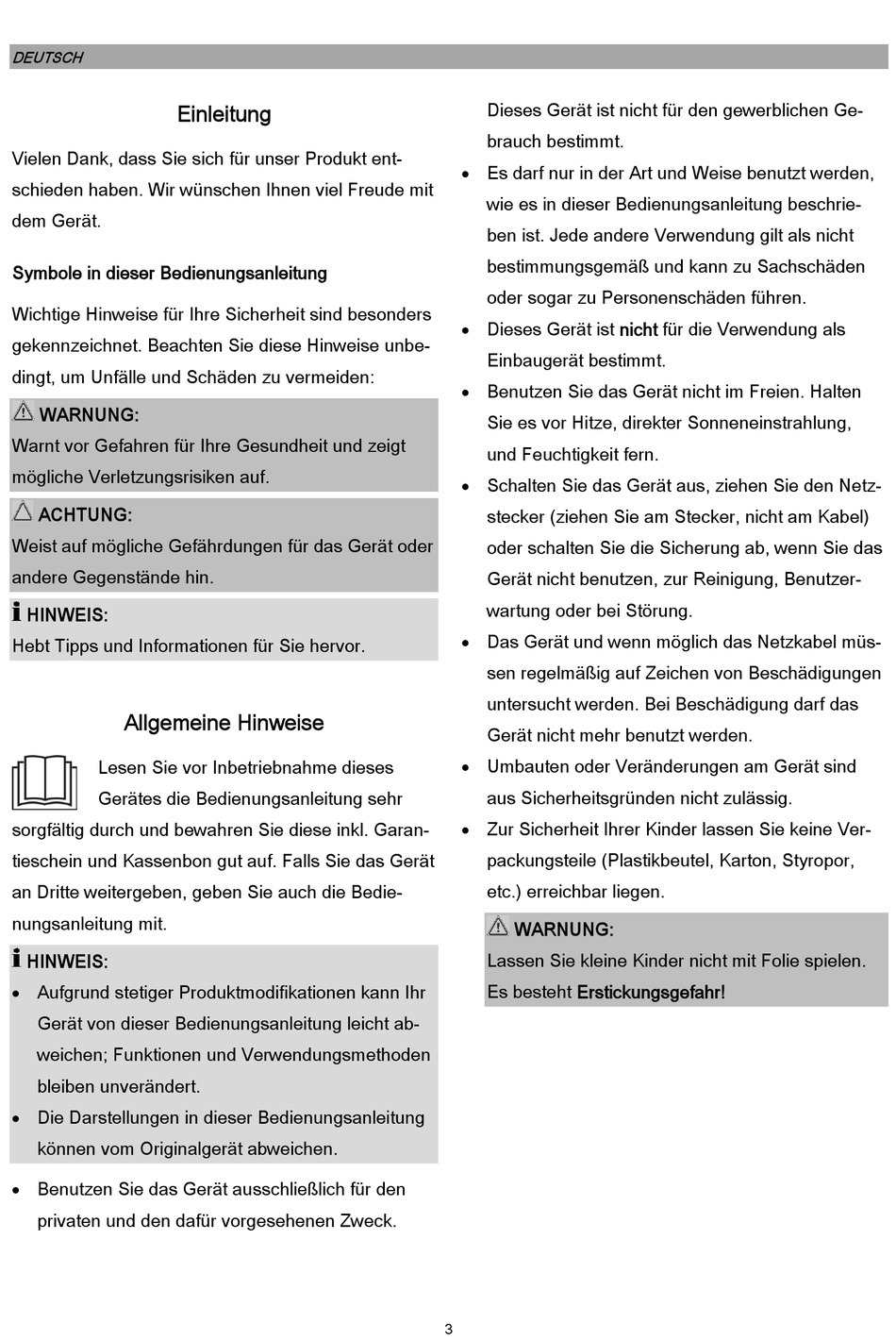 DEUTSCH

Einleitung

Vielen Dank, dass Sie sich für unser Produkt entschieden haben. Wir wünschen Ihnen viel Freude mit dem Gerät.

Symbole in dieser Bedienungsanleitung

Wichtige Hinweise für Ihre Sicherheit sind besonders gekennzeichnet. Beachten Sie diese Hinweise unbedingt, um Unfälle und Schäden zu vermeiden:

WARNUNG:
Warnt vor Gefahren für Ihre Gesundheit und zeigt mögliche Verletzungsrisiken auf.

ACHTUNG:
Weist auf mögliche Gefährdungen für das Gerät oder andere Gegenstände hin.

HINWEIS:
Hebt Tipps und Informationen für Sie hervor.

Allgemeine Hinweise

Lesen Sie vor Inbetriebnahme dieses Gerätes die Bedienungsanleitung sehr sorgfältig durch und bewahren Sie diese inkl. Garantieschein und Kassenbon gut auf. Falls Sie das Gerät an Dritte weitergeben, geben Sie auch die Bedienungsanleitung mit.

HINWEIS:
• Aufgrund stetiger Produktmodifikationen kann Ihr Gerät von dieser Bedienungsanleitung leicht abweichen; Funktionen und Verwendungsmethoden bleiben unverändert.
• Die Darstellungen in dieser Bedienungsanleitung können vom Originalgerät abweichen.

• Benutzen Sie das Gerät ausschließlich für den privaten und den dafür vorgesehenen Zweck. Dieses Gerät ist nicht für den gewerblichen Gebrauch bestimmt.
• Es darf nur in der Art und Weise benutzt werden, wie es in dieser Bedienungsanleitung beschrieben ist. Jede andere Verwendung gilt als nicht bestimmungsgemäß und kann zu Sachschäden oder sogar zu Personenschäden führen.
• Dieses Gerät ist nicht für die Verwendung als Einbaugerät bestimmt.
• Benutzen Sie das Gerät nicht im Freien. Halten Sie es vor Hitze, direkter Sonneneinstrahlung, und Feuchtigkeit fern.
• Schalten Sie das Gerät aus, ziehen Sie den Netzstecker (ziehen Sie am Stecker, nicht am Kabel) oder schalten Sie die Sicherung ab, wenn Sie das Gerät nicht benutzen, zur Reinigung, Benutzerwartung oder bei Störung.
• Das Gerät und wenn möglich das Netzkabel müssen regelmäßig auf Zeichen von Beschädigungen untersucht werden. Bei Beschädigung darf das Gerät nicht mehr benutzt werden.
• Umbauten oder Veränderungen am Gerät sind aus Sicherheitsgründen nicht zulässig.
• Zur Sicherheit Ihrer Kinder lassen Sie keine Verpackungsteile (Plastikbeutel, Karton, Styropor, etc.) erreichbar liegen.

WARNUNG:
Lassen Sie kleine Kinder nicht mit Folie spielen. Es besteht Erstickungsgefahr!

3